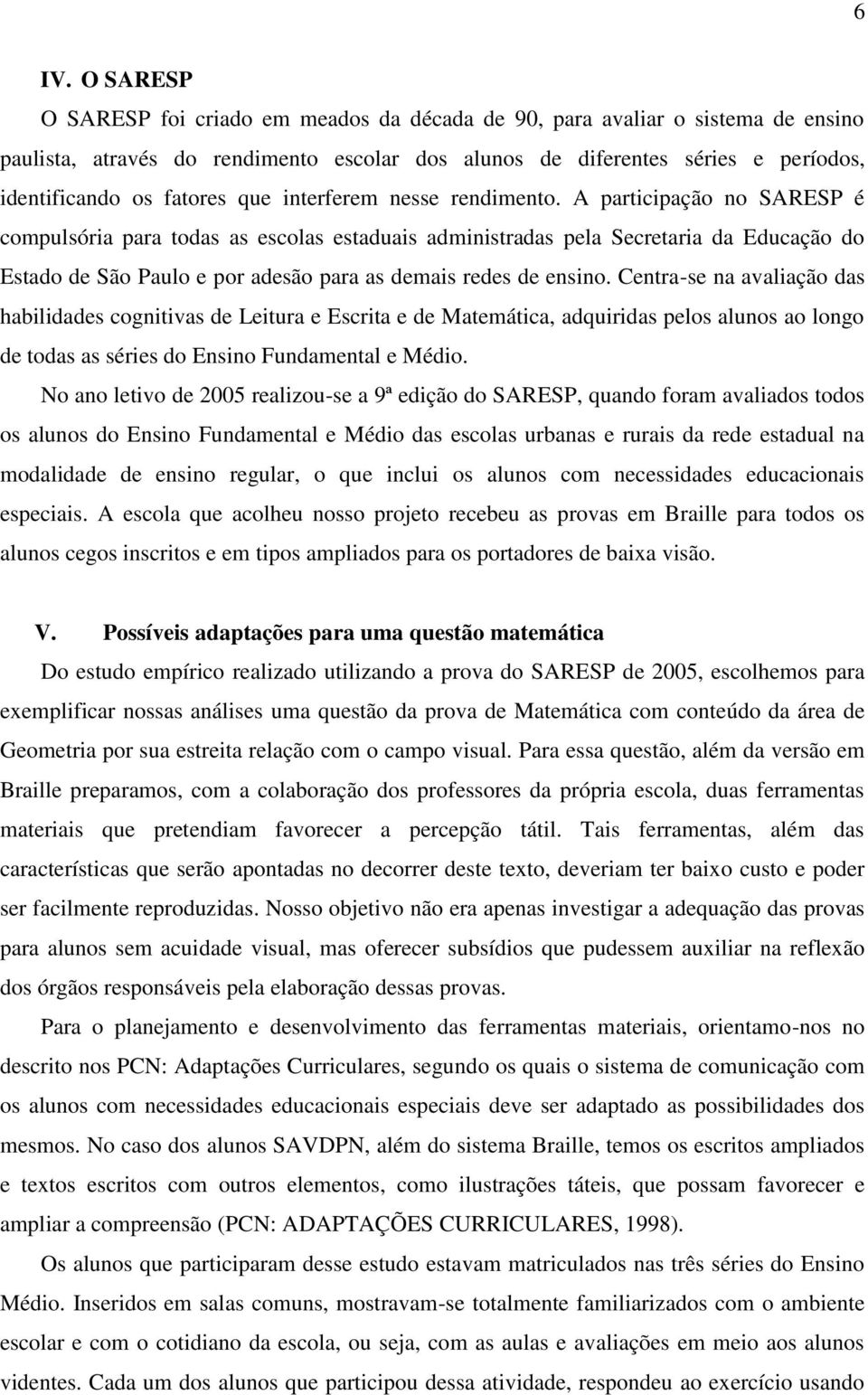 6

IV. O SARESP

O SARESP foi criado em meados da década de 90, para avaliar o sistema de ensino paulista, através do rendimento escolar dos alunos de diferentes séries e períodos, identificando os fatores que interferem nesse rendimento. A participação no SARESP é compulsória para todas as escolas estaduais administradas pela Secretaria da Educação do Estado de São Paulo e por adesão para as demais redes de ensino. Centra-se na avaliação das habilidades cognitivas de Leitura e Escrita e de Matemática, adquiridas pelos alunos ao longo de todas as séries do Ensino Fundamental e Médio.

No ano letivo de 2005 realizou-se a 9ª edição do SARESP, quando foram avaliados todos os alunos do Ensino Fundamental e Médio das escolas urbanas e rurais da rede estadual na modalidade de ensino regular, o que inclui os alunos com necessidades educacionais especiais. A escola que acolheu nosso projeto recebeu as provas em Braille para todos os alunos cegos inscritos e em tipos ampliados para os portadores de baixa visão.

V. Possíveis adaptações para uma questão matemática

Do estudo empírico realizado utilizando a prova do SARESP de 2005, escolhemos para exemplificar nossas análises uma questão da prova de Matemática com conteúdo da área de Geometria por sua estreita relação com o campo visual. Para essa questão, além da versão em Braille preparamos, com a colaboração dos professores da própria escola, duas ferramentas materiais que pretendiam favorecer a percepção tátil. Tais ferramentas, além das características que serão apontadas no decorrer deste texto, deveriam ter baixo custo e poder ser facilmente reproduzidas. Nosso objetivo não era apenas investigar a adequação das provas para alunos sem acuidade visual, mas oferecer subsídios que pudessem auxiliar na reflexão dos órgãos responsáveis pela elaboração dessas provas.

Para o planejamento e desenvolvimento das ferramentas materiais, orientamo-nos no descrito nos PCN: Adaptações Curriculares, segundo os quais o sistema de comunicação com os alunos com necessidades educacionais especiais deve ser adaptado as possibilidades dos mesmos. No caso dos alunos SAVDPN, além do sistema Braille, temos os escritos ampliados e textos escritos com outros elementos, como ilustrações táteis, que possam favorecer e ampliar a compreensão (PCN: ADAPTAÇÕES CURRICULARES, 1998).

Os alunos que participaram desse estudo estavam matriculados nas três séries do Ensino Médio. Inseridos em salas comuns, mostravam-se totalmente familiarizados com o ambiente escolar e com o cotidiano da escola, ou seja, com as aulas e avaliações em meio aos alunos videntes. Cada um dos alunos que participou dessa atividade, respondeu ao exercício usando